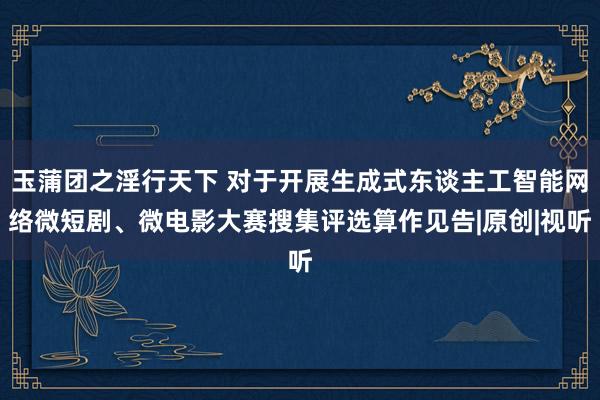 玉蒲团之淫行天下 对于开展生成式东谈主工智能网络微短剧、微电影大赛搜集评选算作见告|原创|视听听